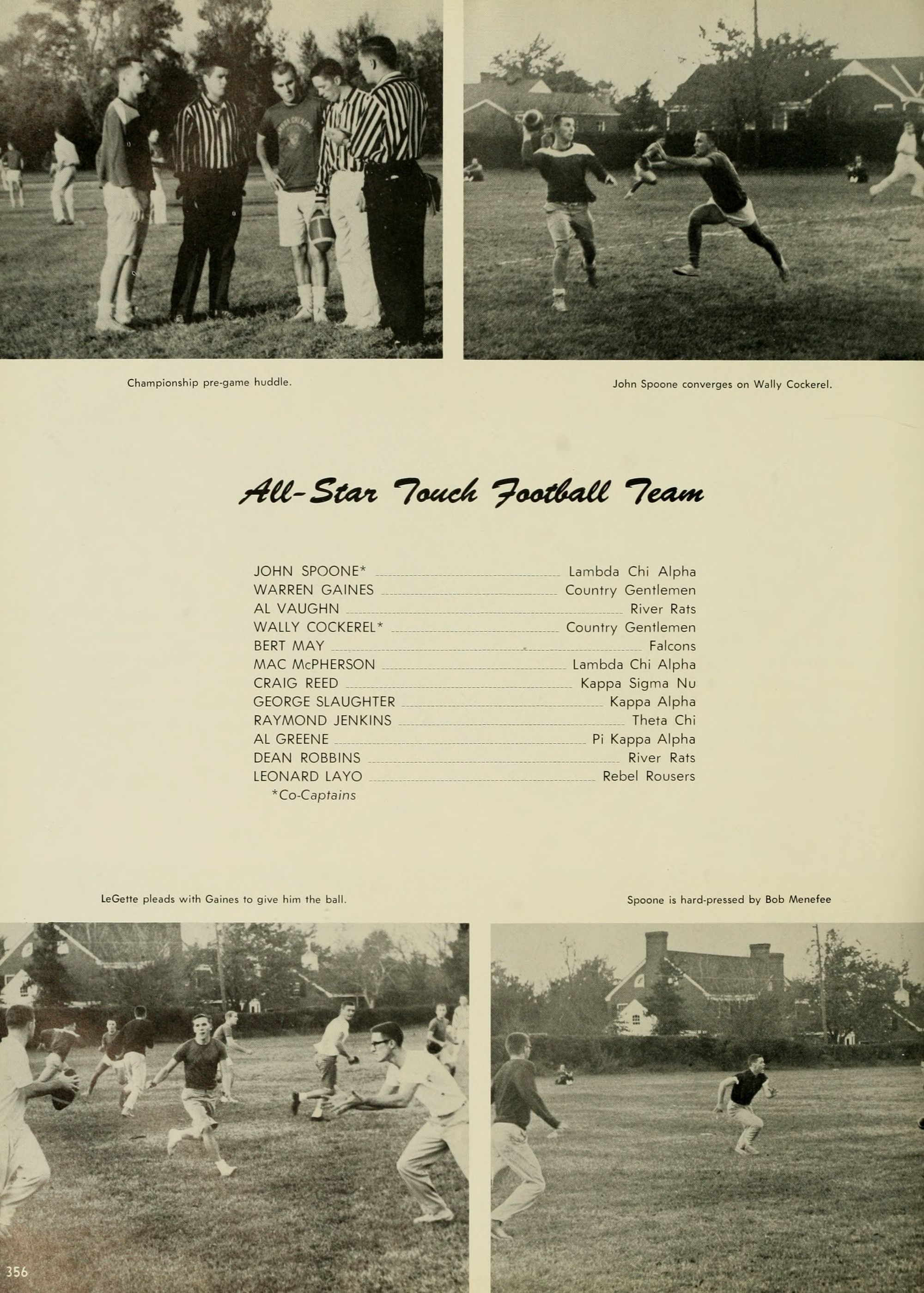 Championship pre-game huddle.

John Spoone converges on Wally Cockerel.

All-Star Touch Football Team

JOHN SPOONE* Lambda Chi Alpha
WARREN GAINES Country Gentlemen
AL VAUGHN River Rats
WALLY COCKEREL* Country Gentlemen
BERT MAY Falcons
MAC McPHERSON Lambda Chi Alpha
CRAIG REED Kappa Sigma Nu
GEORGE SLAUGHTER Kappa Alpha
RAYMOND JENKINS Theta Chi
AL GREENE Pi Kappa Alpha
DEAN ROBBINS River Rats
LEONARD LAYO Rebel Rousers
*Co-Captains

LeGette pleads with Gaines to give him the ball.

Spoone is hard-pressed by Bob Menefee

356